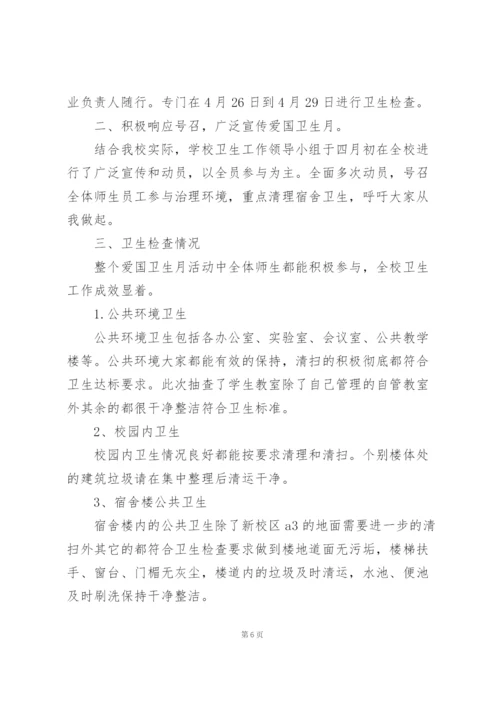 业负责人随行。专门在 4 月 26 日到 4 月 29 日进行卫生检查。

二、积极响应号召，广泛宣传爱国卫生月。

结合我校实际，学校卫生工作领导小组于四月初在全校进行了广泛宣传和动员，以全员参与为主。全面多次动员，号召全体师生员工参与治理环境，重点清理宿舍卫生，呼吁大家从我做起。

三、卫生检查情况

整个爱国卫生月活动中全体师生都能积极参与，全校卫生工作成效显着。

1.公共环境卫生

公共环境卫生包括各办公室、实验室、会议室、公共教学楼等。公共环境大家都能有效的保持，清扫的积极彻底都符合卫生达标要求。此次抽查了学生教室除了自己管理的自管教室外其余的都很干净整洁符合卫生标准。

2、校园内卫生

校园内卫生情况良好都能按要求清理和清扫。个别楼体处的建筑垃圾请在集中整理后清运干净。

3、宿舍楼公共卫生

宿舍楼内的公共卫生除了新校区 a3 的地面需要进一步的清扫外其它的都符合卫生检查要求做到楼地道面无污垢，楼梯扶手、窗台、门楣无灰尘，楼道内的垃圾及时清运，水池、便池及时刷洗保持干净整洁。

第 6 页